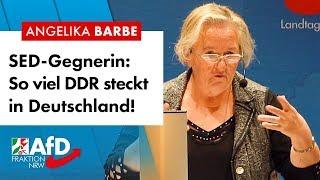 ANGELIKA BARBE

SED-Gegnerin: So viel DDR steckt in Deutschland!

Landtag

AfD
FRAKTION NRW